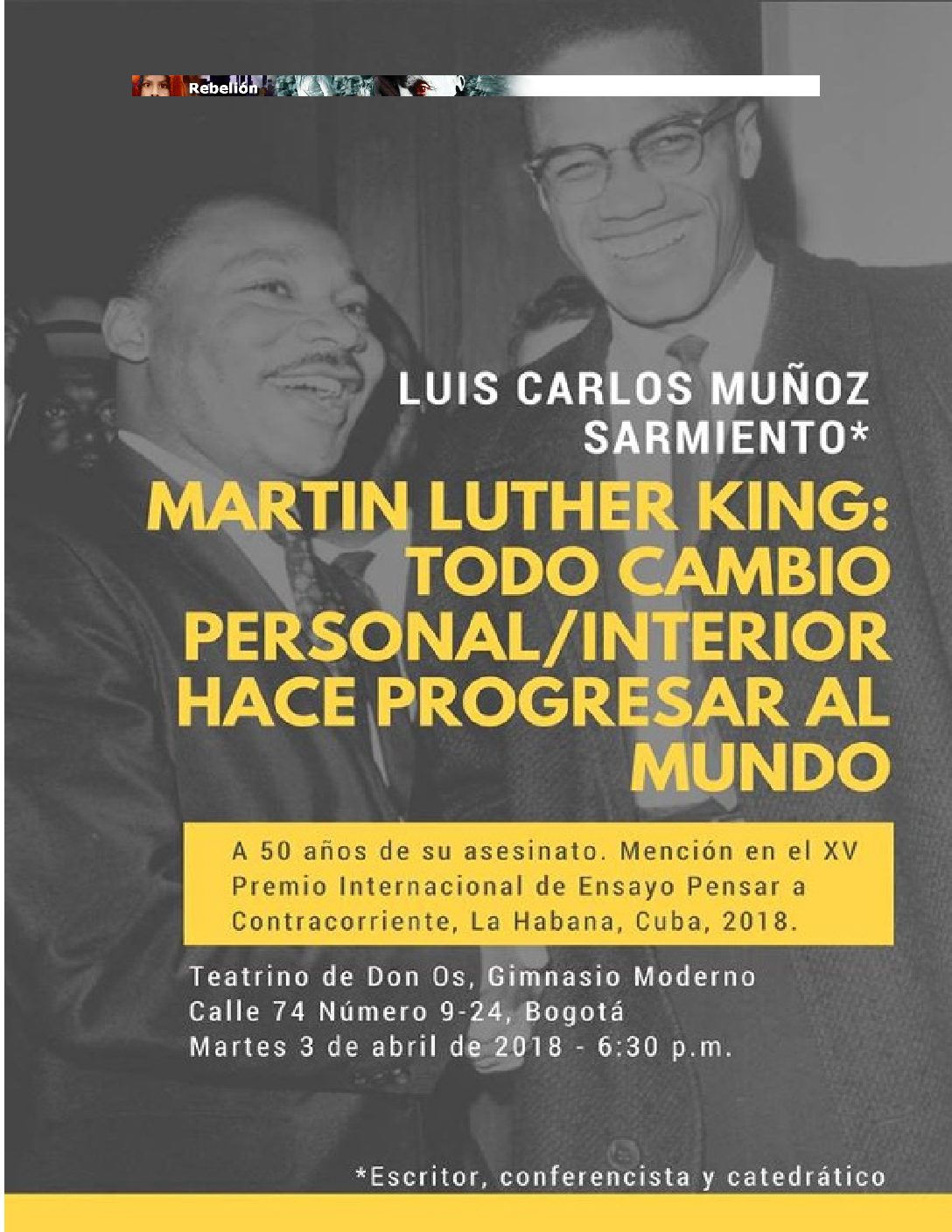 Rebelión

LUIS CARLOS MUÑOZ SARMIENTO*

MARTIN LUTHER KING: TODO CAMBIO PERSONAL/INTERIOR HACE PROGRESAR AL MUNDO

A 50 años de su asesinato. Mención en el XV Premio Internacional de Ensayo Pensar a Contracorriente, La Habana, Cuba, 2018.

Teatrino de Don Os, Gimnasio Moderno
Calle 74 Número 9-24, Bogotá
Martes 3 de abril de 2018 - 6:30 p.m.

*Escritor, conferencista y catedrático